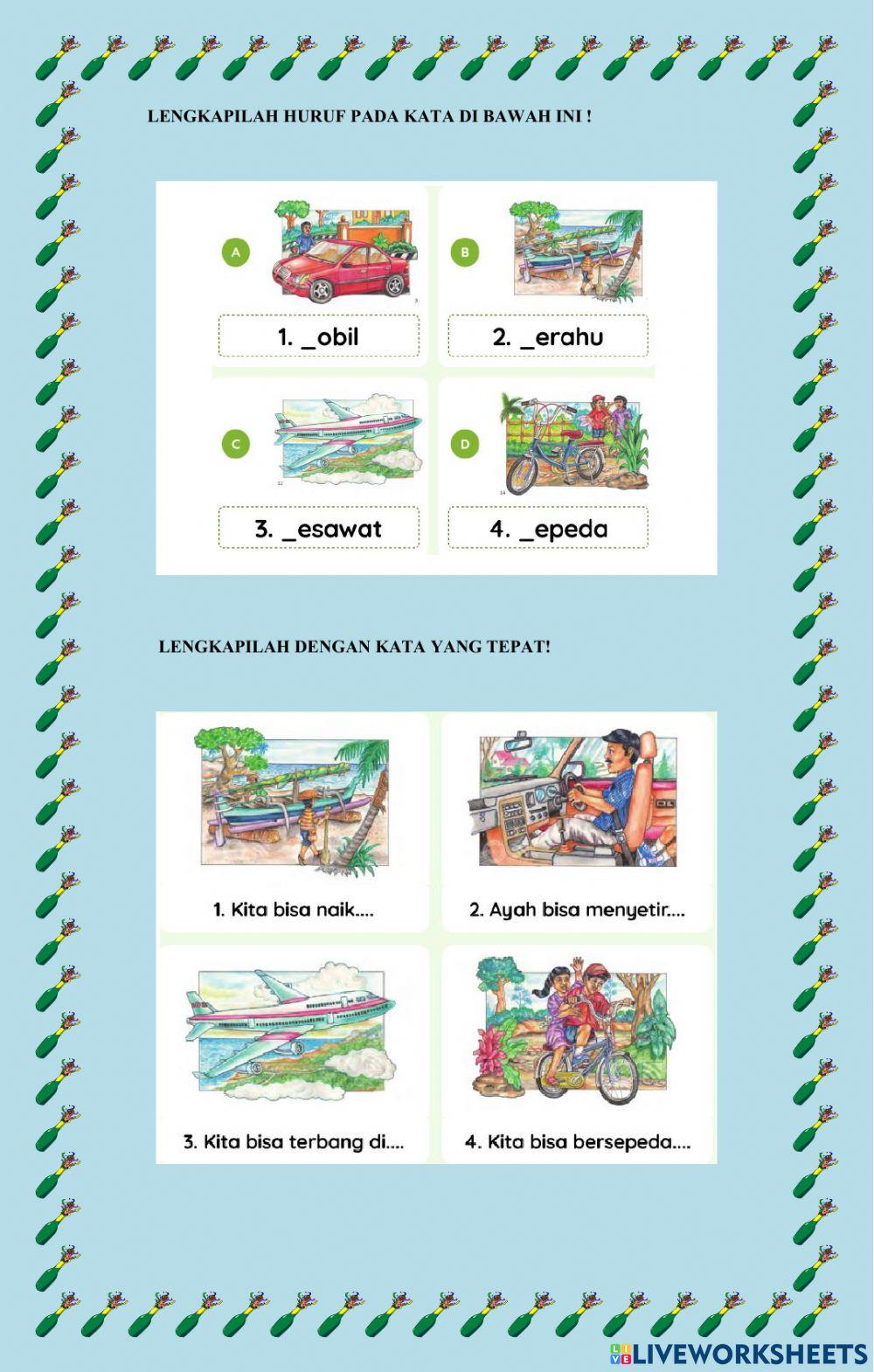 LENGKAPILAH HURUF PADA KATA DI BAWAH INI !

A

1. _obil

B

2. _erahu

C

3. _esawat

D

4. _epeda

LENGKAPILAH DENGAN KATA YANG TEPAT!

1. Kita bisa naik....

2. Ayah bisa menyetir....

3. Kita bisa terbang di....

4. Kita bisa bersepeda....

LIVEWORKSHEETS